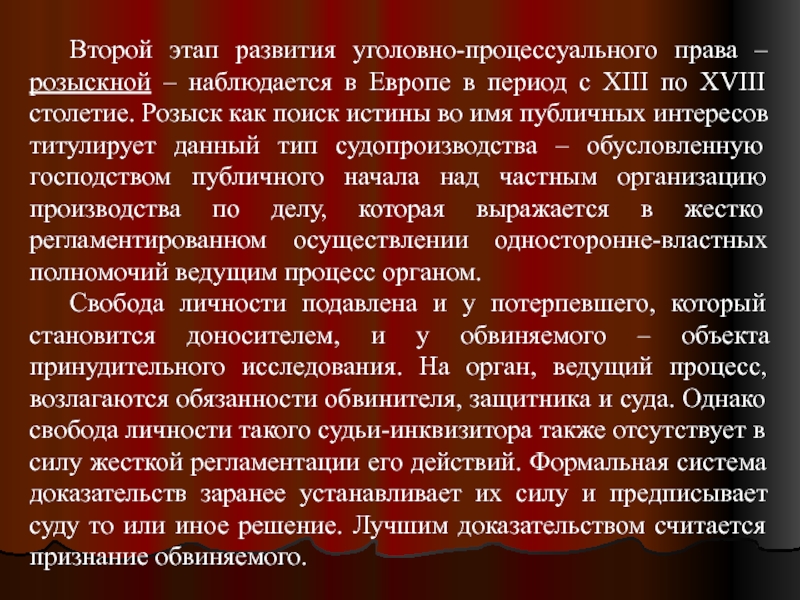 Второй этап развития уголовно-процессуального права – розыскной – наблюдается в Европе в период с XIII по XVIII столетие. Розыск как поиск истины во имя публичных интересов титулирует данный тип судопроизводства – обусловленную господством публичного начала над частным организацию производства по делу, которая выражается в жестко регламентированном осуществлении односторонне-властных полномочий ведущим процесс органом.

Свобода личности подавлена и у потерпевшего, который становится доносителем, и у обвиняемого – объекта принудительного исследования. На орган, ведущий процесс, возлагаются обязанности обвинителя, защитника и суда. Однако свобода личности такого судьи-инквизитора также отсутствует в силу жесткой регламентации его действий. Формальная система доказательств заранее устанавливает их силу и предписывает суду то или иное решение. Лучшим доказательством считается признание обвиняемого.